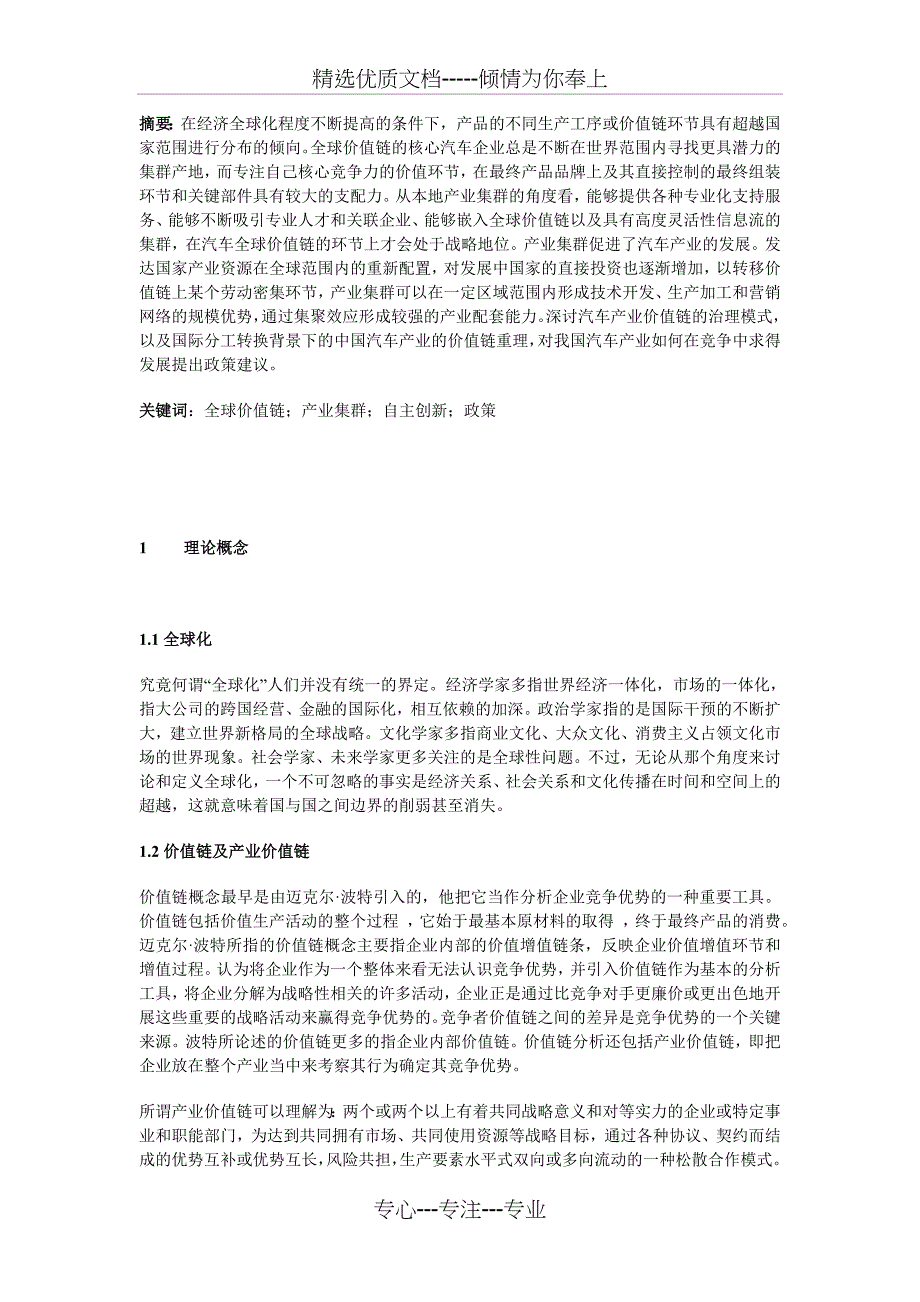 精选优质文档-----倾情为你奉上

摘要: 在经济全球化程度不断提高的条件下，产品的不同生产工序或价值链环节具有超越国家范围进行分布的倾向。全球价值链的核心汽车企业总是不断在世界范围内寻找更具潜力的集群产地，而专注自己核心竞争力的价值环节，在最终产品品牌上及其直接控制的最终组装环节和关键部件具有较大的支配力。从本地产业集群的角度看，能够提供各种专业化支持服务、能够不断吸引专业人才和关联企业、能够嵌入全球价值链以及具有高度灵活性信息流的集群，在汽车全球价值链的环节上才会处于战略地位。产业集群促进了汽车产业的发展。发达国家产业资源在全球范围内的重新配置，对发展中国家的直接投资也逐渐增加，以转移价值链上某个劳动密集环节，产业集群可以在一定区域范围内形成技术开发、生产加工和营销网络的规模优势，通过集聚效应形成较强的产业配套能力。深讨汽车产业价值链的治理模式，以及国际分工转换背景下的中国汽车产业的价值链重理，对我国汽车产业如何在竞争中求得发展提出政策建议。

关键词：全球价值链；产业集群；自主创新；政策

1 理论概念

1.1 全球化

究竟何谓“全球化”人们并没有统一的界定。经济学家多指世界经济一体化，市场的一体化，指大公司的跨国经营、金融的国际化，相互依赖的加深。政治学家指的是国际干预的不断扩大，建立世界新格局的全球战略。文化学家多指商业文化、大众文化、消费主义占领文化市场的世界现象。社会学家、未来学家更多关注的是全球性问题。不过，无论从那个角度来讨论和定义全球化，一个不可忽略的事实是经济关系、社会关系和文化传播在时间和空间上的超越，这就意味着国与国之间边界的削弱甚至消失。

1.2 价值链及产业价值链

价值链概念最早是由迈克尔·波特引入的，他把它当作分析企业竞争优势的一种重要工具。价值链包括价值生产活动的整个过程 ，它始于最基本原材料的取得 ，终于最终产品的消费。迈克尔·波特所指的价值链概念主要指企业内部的价值增值链条，反映企业价值增值环节和增值过程。认为将企业作为一个整体来看无法认识竞争优势，并引入价值链作为基本的分析工具，将企业分解为战略性相关的许多活动，企业正是通过比竞争对手更廉价或更出色地开展这些重要的战略活动来赢得竞争优势的。竞争者价值链之间的差异是竞争优势的一个关键来源。波特所论述的价值链更多的指企业内部价值链。价值链分析还包括产业价值链，即把企业放在整个产业当中来考察其行为确定其竞争优势。

所谓产业价值链可以理解为: 两个或两个以上有着共同战略意义和对等实力的企业或特定事业和职能部门，为达到共同拥有市场、共同使用资源等战略目标，通过各种协议、契约而结成的优势互补或优势互长，风险共担，生产要素水平式双向或多向流动的一种松散合作模式。

专心---专注---专业